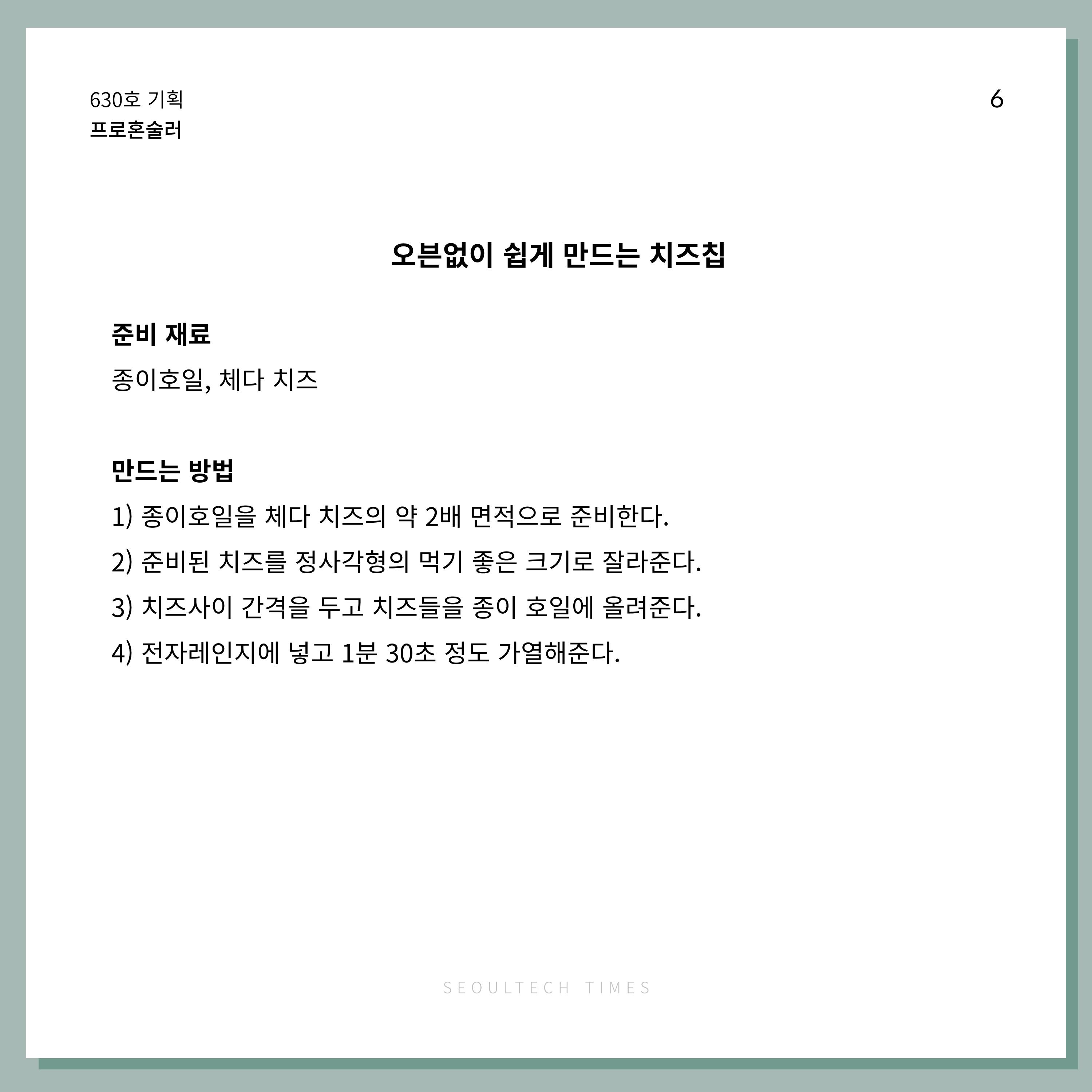 630호 기획
프로혼술러

6

오븐없이 쉽게 만드는 치즈칩

준비 재료
종이호일, 체다 치즈

만드는 방법
1) 종이호일을 체다 치즈의 약 2배 면적으로 준비한다.
2) 준비된 치즈를 정사각형의 먹기 좋은 크기로 잘라준다.
3) 치즈사이 간격을 두고 치즈들을 종이 호일에 올려준다.
4) 전자레인지에 넣고 1분 30초 정도 가열해준다.

SEOULTECH TIMES